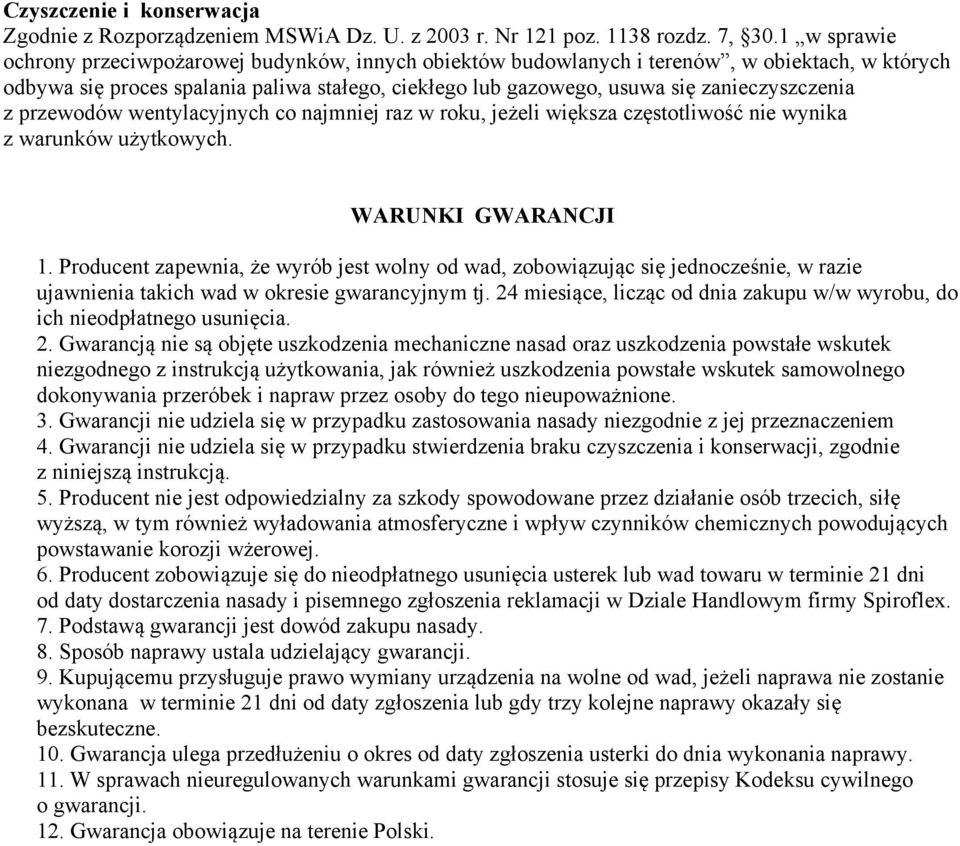 Czyszczenie i konserwacja
Zgodnie z Rozporządzeniem MSWiA Dz. U. z 2003 r. Nr 121 poz. 1138 rozdz. 7, §30.1 „w sprawie ochrony przeciwpożarowej budynków, innych obiektów budowlanych i terenów”, w obiektach, w których odbywa się proces spalania paliwa stałego, ciekłego lub gazowego, usuwa się zanieczyszczenia z przewodów wentylacyjnych co najmniej raz w roku, jeżeli większa częstotliwość nie wynika z warunków użytkowych.

WARUNKI GWARANCJI

1. Producent zapewnia, że wyrób jest wolny od wad, zobowiązując się jednocześnie, w razie ujawnienia takich wad w okresie gwarancyjnym tj. 24 miesiące, licząc od dnia zakupu w/w wyrobu, do ich nieodpłatnego usunięcia.
2. Gwarancją nie są objęte uszkodzenia mechaniczne nasad oraz uszkodzenia powstałe wskutek niezgodnego z instrukcją użytkowania, jak również uszkodzenia powstałe wskutek samowolnego dokonywania przeróbek i napraw przez osoby do tego nieupoważnione.
3. Gwarancji nie udziela się w przypadku zastosowania nasady niezgodnie z jej przeznaczeniem
4. Gwarancji nie udziela się w przypadku stwierdzenia braku czyszczenia i konserwacji, zgodnie z niniejszą instrukcją.
5. Producent nie jest odpowiedzialny za szkody spowodowane przez działanie osób trzecich, siłę wyższą, w tym również wyładowania atmosferyczne i wpływ czynników chemicznych powodujących powstawanie korozji wżerowej.
6. Producent zobowiązuje się do nieodpłatnego usunięcia usterek lub wad towaru w terminie 21 dni od daty dostarczenia nasady i pisemnego zgłoszenia reklamacji w Dziale Handlowym firmy Spiroflex.
7. Podstawą gwarancji jest dowód zakupu nasady.
8. Sposób naprawy ustala udzielający gwarancji.
9. Kupującemu przysługuje prawo wymiany urządzenia na wolne od wad, jeżeli naprawa nie zostanie wykonana w terminie 21 dni od daty zgłoszenia lub gdy trzy kolejne naprawy okazały się bezskuteczne.
10. Gwarancja ulega przedłużeniu o okres od daty zgłoszenia usterki do dnia wykonania naprawy.
11. W sprawach nieuregulowanych warunkami gwarancji stosuje się przepisy Kodeksu cywilnego o gwarancji.
12. Gwarancja obowiązuje na terenie Polski.